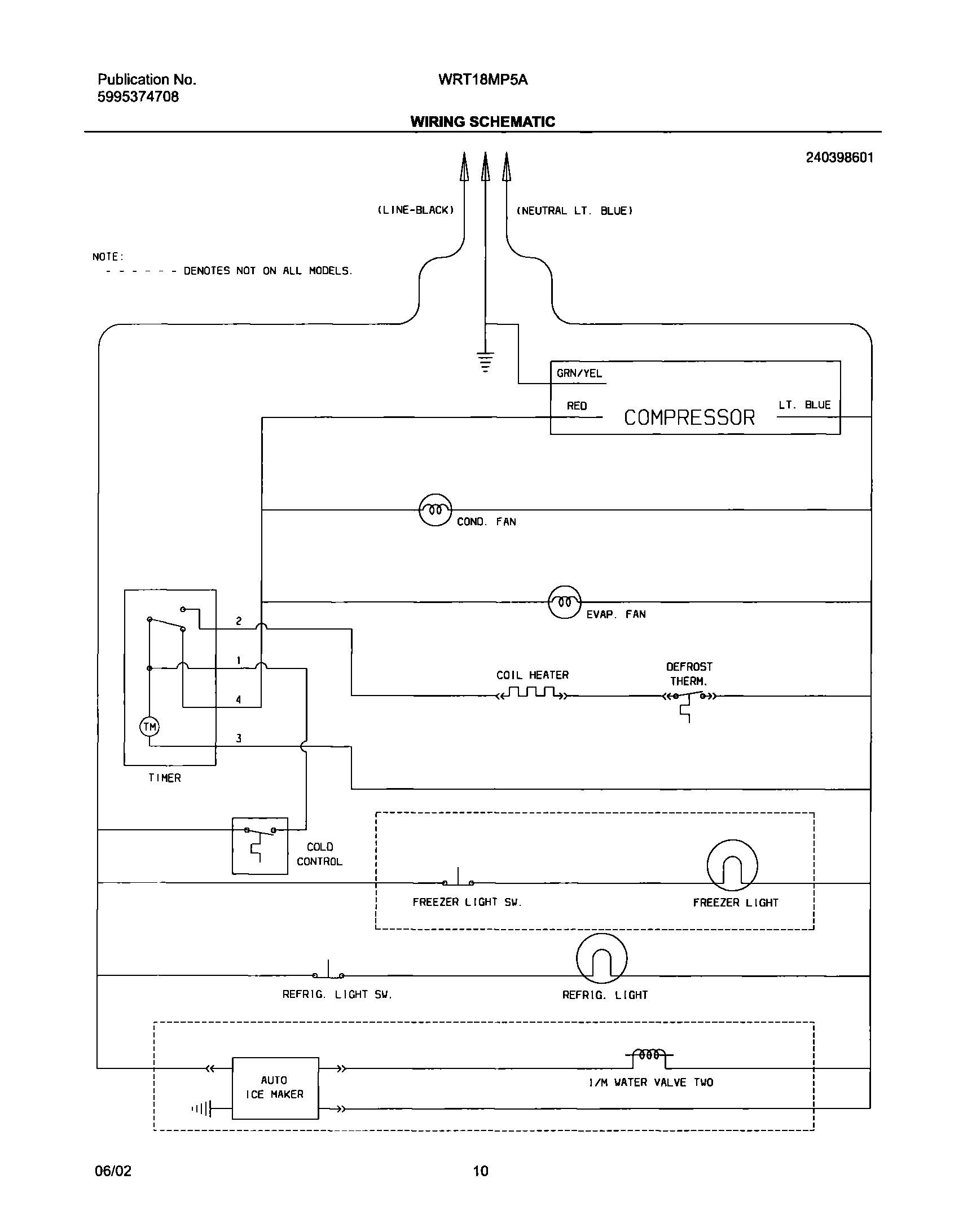 Publication No.
5995374708

WRT18MP5A

WIRING SCHEMATIC

240398601

(LINE-BLACK)

(NEUTRAL LT. BLUE)

NOTE:
- - - - - - DENOTES NOT ON ALL MODELS.

GRN/YEL

RED

COMPRESSOR

LT. BLUE

COND. FAN

EVAP. FAN

2

1

4

3

TM

TIMER

COIL HEATER

DEFROST THERM.

COLD CONTROL

FREEZER LIGHT SW.

FREEZER LIGHT

REFRIG. LIGHT SW.

REFRIG. LIGHT

AUTO ICE MAKER

I/M WATER VALVE TWO

06/02

10